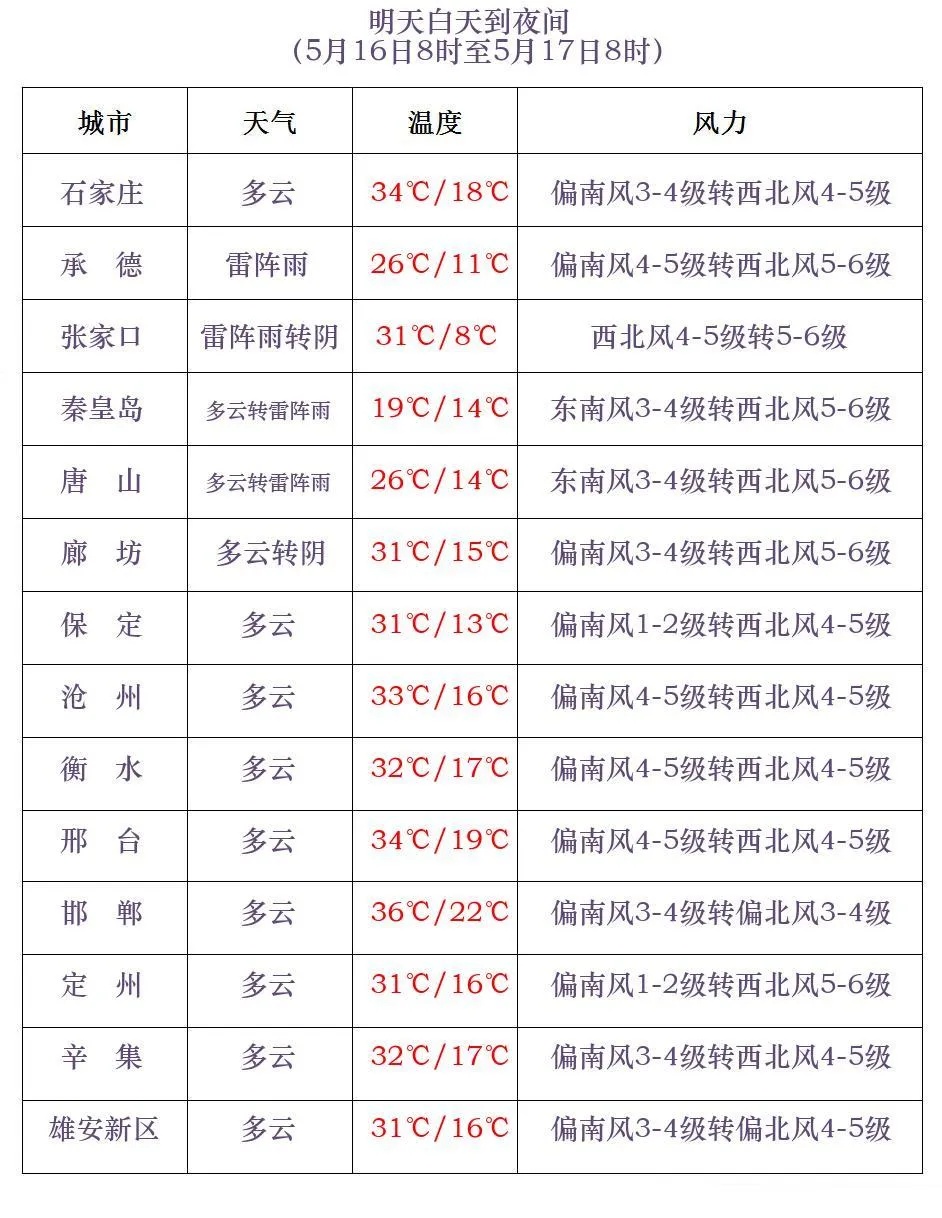 明天白天到夜间
（5月16日8时至5月17日8时）

| 城市 | 天气 | 温度 | 风力 |
|---|---|---|---|
| 石家庄 | 多云 | 34℃/18℃ | 偏南风3-4级转西北风4-5级 |
| 承　德 | 雷阵雨 | 26℃/11℃ | 偏南风4-5级转西北风5-6级 |
| 张家口 | 雷阵雨转阴 | 31℃/8℃ | 西北风4-5级转5-6级 |
| 秦皇岛 | 多云转雷阵雨 | 19℃/14℃ | 东南风3-4级转西北风5-6级 |
| 唐　山 | 多云转雷阵雨 | 26℃/14℃ | 东南风3-4级转西北风5-6级 |
| 廊　坊 | 多云转阴 | 31℃/15℃ | 偏南风3-4级转西北风5-6级 |
| 保　定 | 多云 | 31℃/13℃ | 偏南风1-2级转西北风4-5级 |
| 沧　州 | 多云 | 33℃/16℃ | 偏南风4-5级转西北风4-5级 |
| 衡　水 | 多云 | 32℃/17℃ | 偏南风4-5级转西北风4-5级 |
| 邢　台 | 多云 | 34℃/19℃ | 偏南风4-5级转西北风4-5级 |
| 邯　郸 | 多云 | 36℃/22℃ | 偏南风3-4级转偏北风3-4级 |
| 定　州 | 多云 | 31℃/16℃ | 偏南风1-2级转西北风5-6级 |
| 辛　集 | 多云 | 32℃/17℃ | 偏南风3-4级转西北风4-5级 |
| 雄安新区 | 多云 | 31℃/16℃ | 偏南风3-4级转偏北风4-5级 |